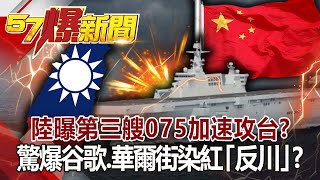 57爆新聞

陸曝第三艘075加速攻台?
驚爆谷歌.華爾街染紅「反川」?